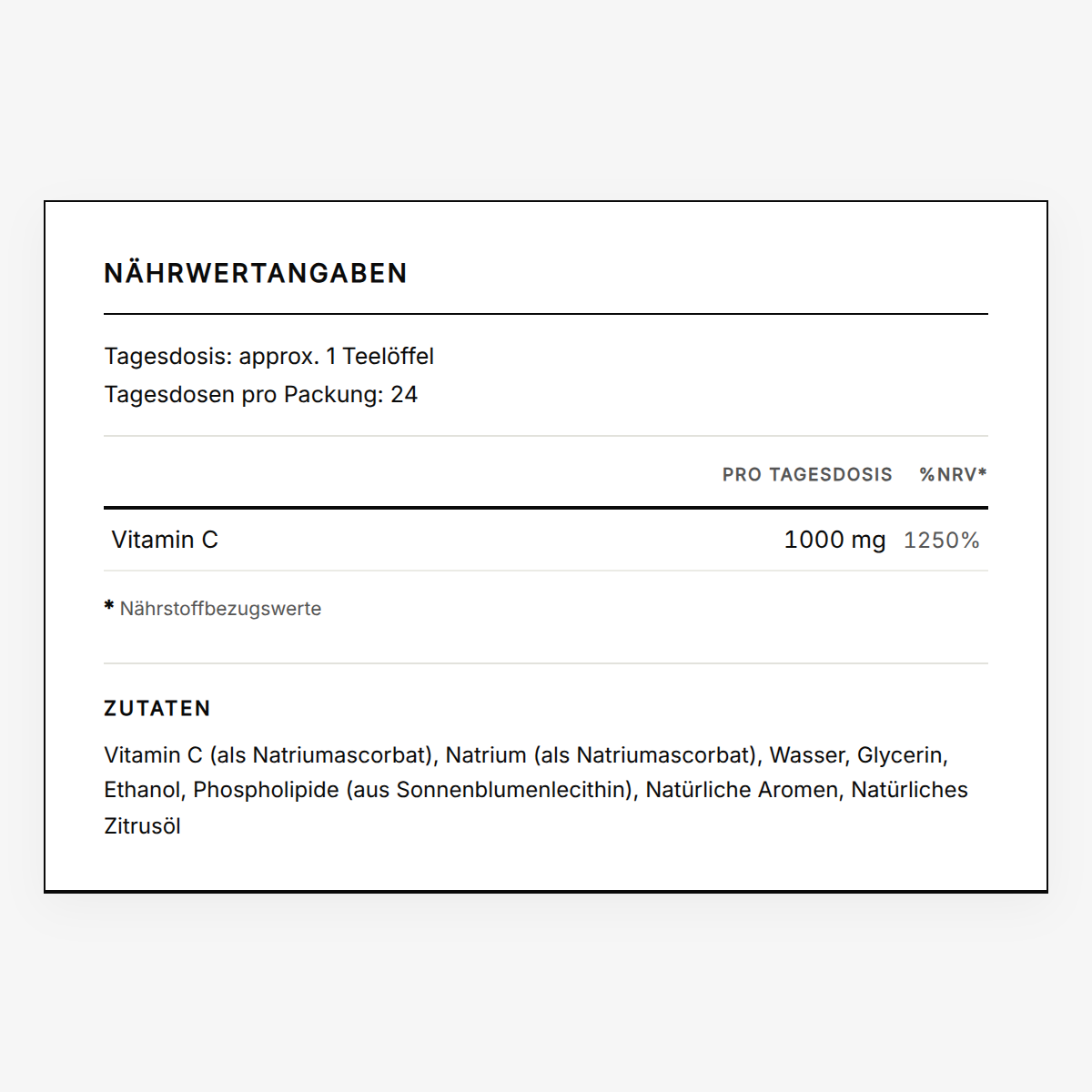 NÄHRWERTANGABEN

Tagesdosis: approx. 1 Teelöffel
Tagesdosen pro Packung: 24

| | PRO TAGESDOSIS | %NRV* |
|---|---|---|
| Vitamin C | 1000 mg | 1250% |

* Nährstoffbezugswerte

ZUTATEN

Vitamin C (als Natriumascorbat), Natrium (als Natriumascorbat), Wasser, Glycerin, Ethanol, Phospholipide (aus Sonnenblumenlecithin), Natürliche Aromen, Natürliches Zitrusöl